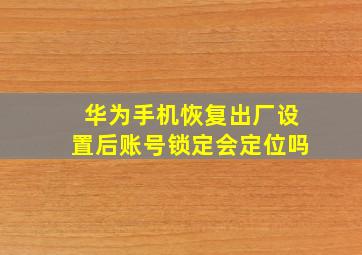 华为手机恢复出厂设置后账号锁定会定位吗